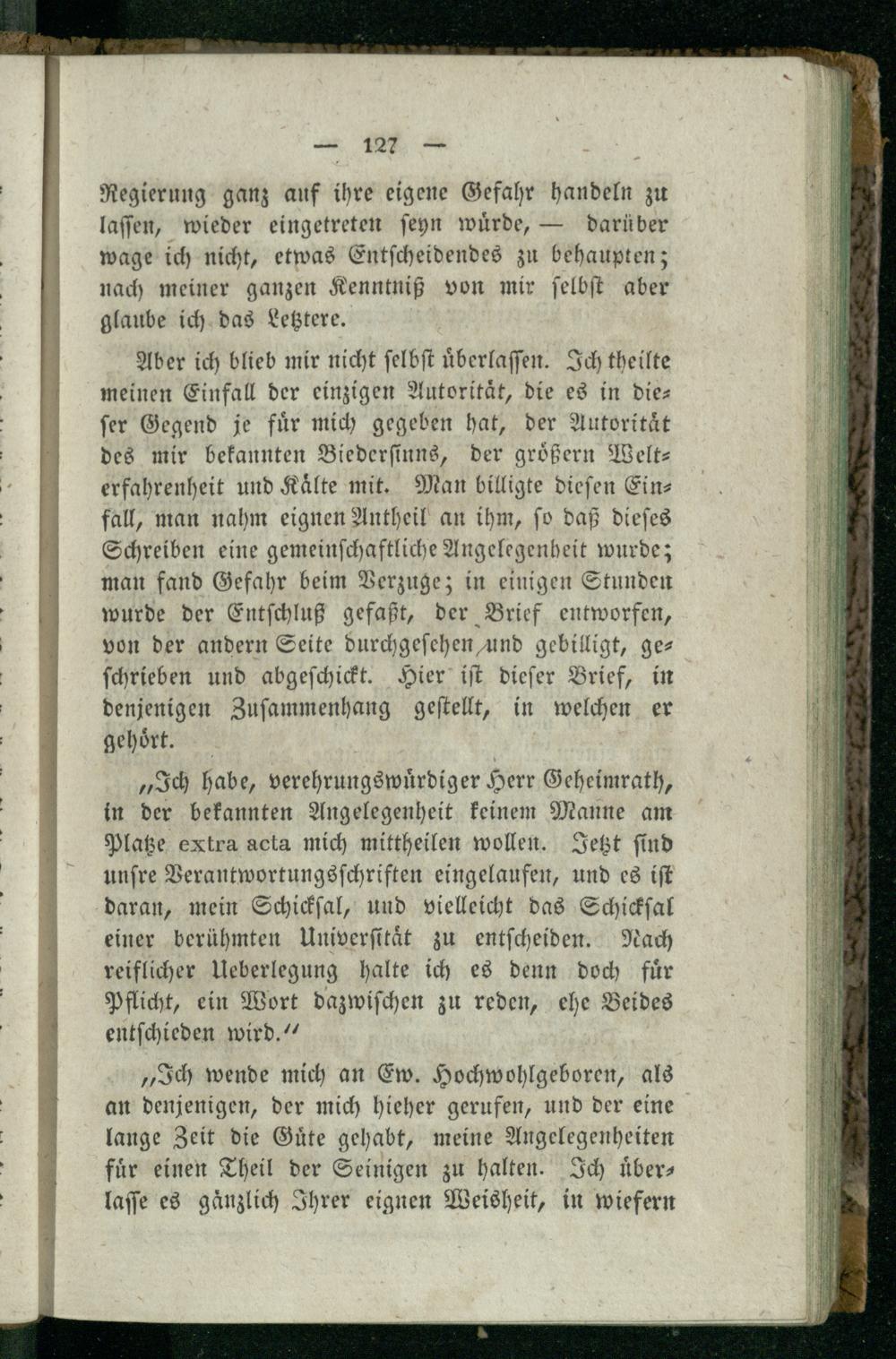 — 127 —

Regierung ganz auf ihre eigene Gefahr handeln zu lassen, wieder eingetreten seyn würde, — darüber wage ich nicht, etwas Entscheidendes zu behaupten; nach meiner ganzen Kenntniß von mir selbst aber glaube ich das Letztere.

Aber ich blieb mir nicht selbst überlassen. Ich theilte meinen Einfall der einzigen Autorität, die es in dieser Gegend je für mich gegeben hat, der Autorität des mir bekannten Biedersinns, der größern Welterfahrenheit und Kälte mit. Man billigte diesen Einfall, man nahm eignen Antheil an ihm, so daß dieses Schreiben eine gemeinschaftliche Angelegenheit wurde; man fand Gefahr beim Verzuge; in einigen Stunden wurde der Entschluß gefaßt, der Brief entworfen, von der andern Seite durchgesehen und gebilligt, geschrieben und abgeschickt. Hier ist dieser Brief, in denjenigen Zusammenhang gestellt, in welchen er gehört.

„Ich habe, verehrungswürdiger Herr Geheimrath, in der bekannten Angelegenheit keinem Manne am Platze extra acta mich mittheilen wollen. Jetzt sind unsre Verantwortungsschriften eingelaufen, und es ist daran, mein Schicksal, und vielleicht das Schicksal einer berühmten Universität zu entscheiden. Nach reiflicher Ueberlegung halte ich es denn doch für Pflicht, ein Wort dazwischen zu reden, ehe Beides entschieden wird.“

„Ich wende mich an Ew. Hochwohlgeboren, als an denjenigen, der mich hieher gerufen, und der eine lange Zeit die Güte gehabt, meine Angelegenheiten für einen Theil der Seinigen zu halten. Ich überlasse es gänzlich Ihrer eignen Weisheit, in wiefern